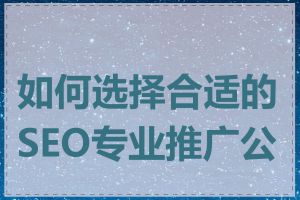 如何选择合适的SEO专业推广公